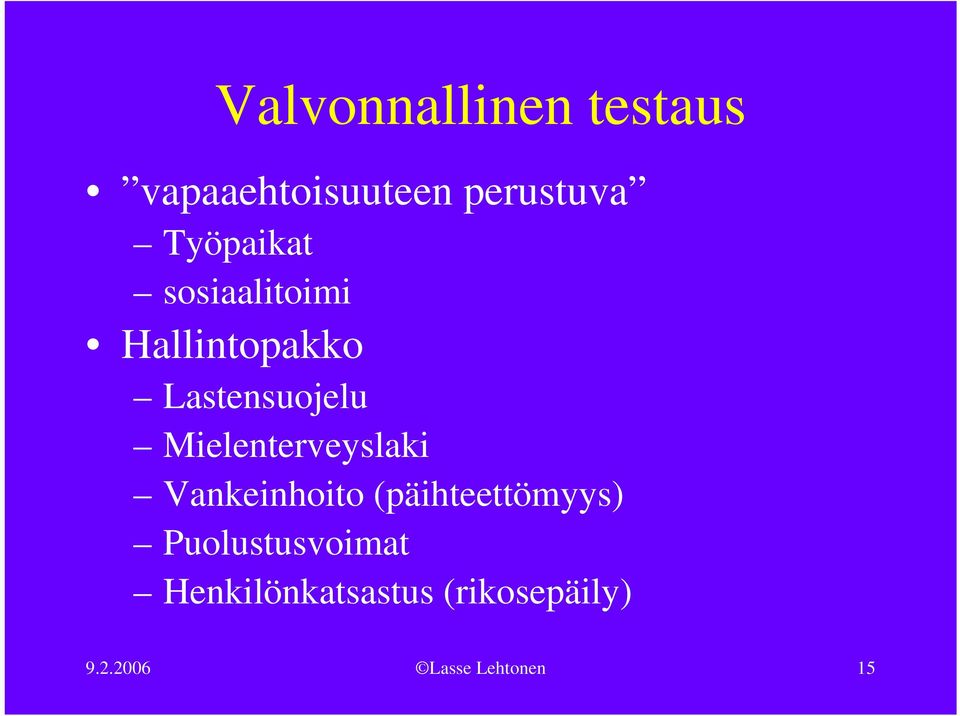 Valvonnallinen testaus

• ”vapaaehtoisuuteen perustuva”
– Työpaikat
– sosiaalitoimi
• Hallintopakko
– Lastensuojelu
– Mielenterveyslaki
– Vankeinhoito (päihteettömyys)
– Puolustusvoimat
– Henkilönkatsastus (rikosepäily)

9.2.2006

©Lasse Lehtonen

15